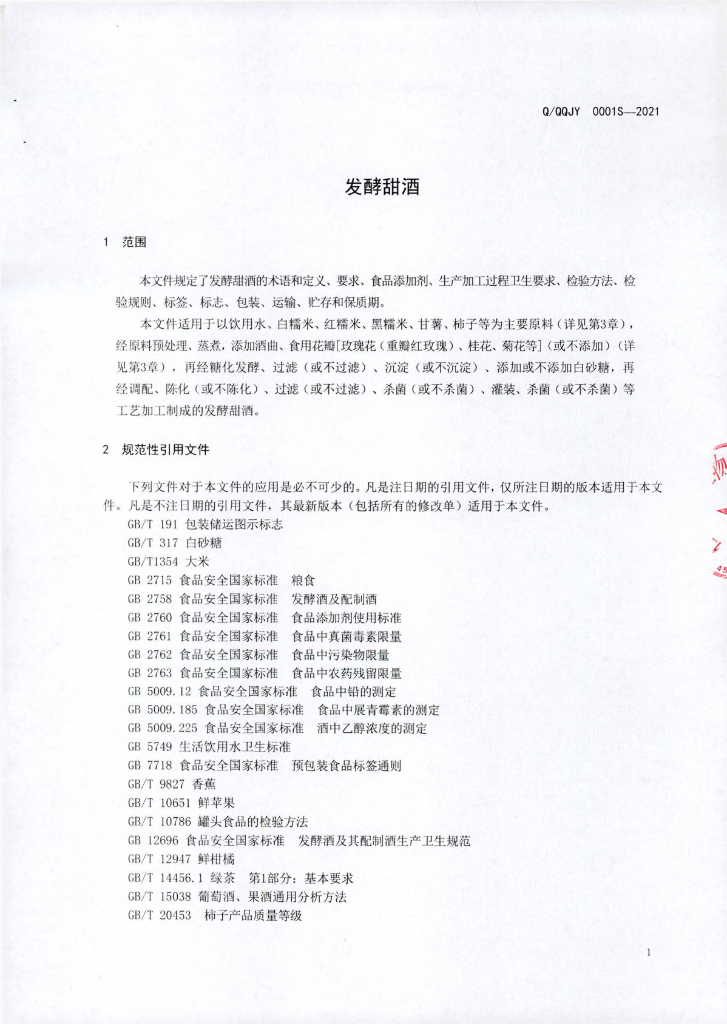 Q/QQJY 0001S—2021

发酵甜酒

1 范围

本文件规定了发酵甜酒的术语和定义、要求、食品添加剂、生产加工过程卫生要求、检验方法、检验规则、标签、标志、包装、运输、贮存和保质期。

本文件适用于以饮用水、白糯米、红糯米、黑糯米、甘薯、柿子等为主要原料（详见第3章），经原料预处理、蒸煮，添加酒曲、食用花瓣[玫瑰花（重瓣红玫瑰）、桂花、菊花等]（或不添加）（详见第3章），再经糖化发酵、过滤（或不过滤）、沉淀（或不沉淀）、添加或不添加白砂糖，再经调配、陈化（或不陈化）、过滤（或不过滤）、杀菌（或不杀菌）、灌装、杀菌（或不杀菌）等工艺加工制成的发酵甜酒。

2 规范性引用文件

下列文件对于本文件的应用是必不可少的。凡是注日期的引用文件，仅所注日期的版本适用于本文件。凡是不注日期的引用文件，其最新版本（包括所有的修改单）适用于本文件。
GB/T 191 包装储运图示标志
GB/T 317 白砂糖
GB/T1354 大米
GB 2715 食品安全国家标准 粮食
GB 2758 食品安全国家标准 发酵酒及配制酒
GB 2760 食品安全国家标准 食品添加剂使用标准
GB 2761 食品安全国家标准 食品中真菌毒素限量
GB 2762 食品安全国家标准 食品中污染物限量
GB 2763 食品安全国家标准 食品中农药残留限量
GB 5009.12 食品安全国家标准 食品中铅的测定
GB 5009.185 食品安全国家标准 食品中展青霉素的测定
GB 5009.225 食品安全国家标准 酒中乙醇浓度的测定
GB 5749 生活饮用水卫生标准
GB 7718 食品安全国家标准 预包装食品标签通则
GB/T 9827 香蕉
GB/T 10651 鲜苹果
GB/T 10786 罐头食品的检验方法
GB 12696 食品安全国家标准 发酵酒及其配制酒生产卫生规范
GB/T 12947 鲜柑橘
GB/T 14456.1 绿茶 第1部分：基本要求
GB/T 15038 葡萄酒、果酒通用分析方法
GB/T 20453 柿子产品质量等级

1